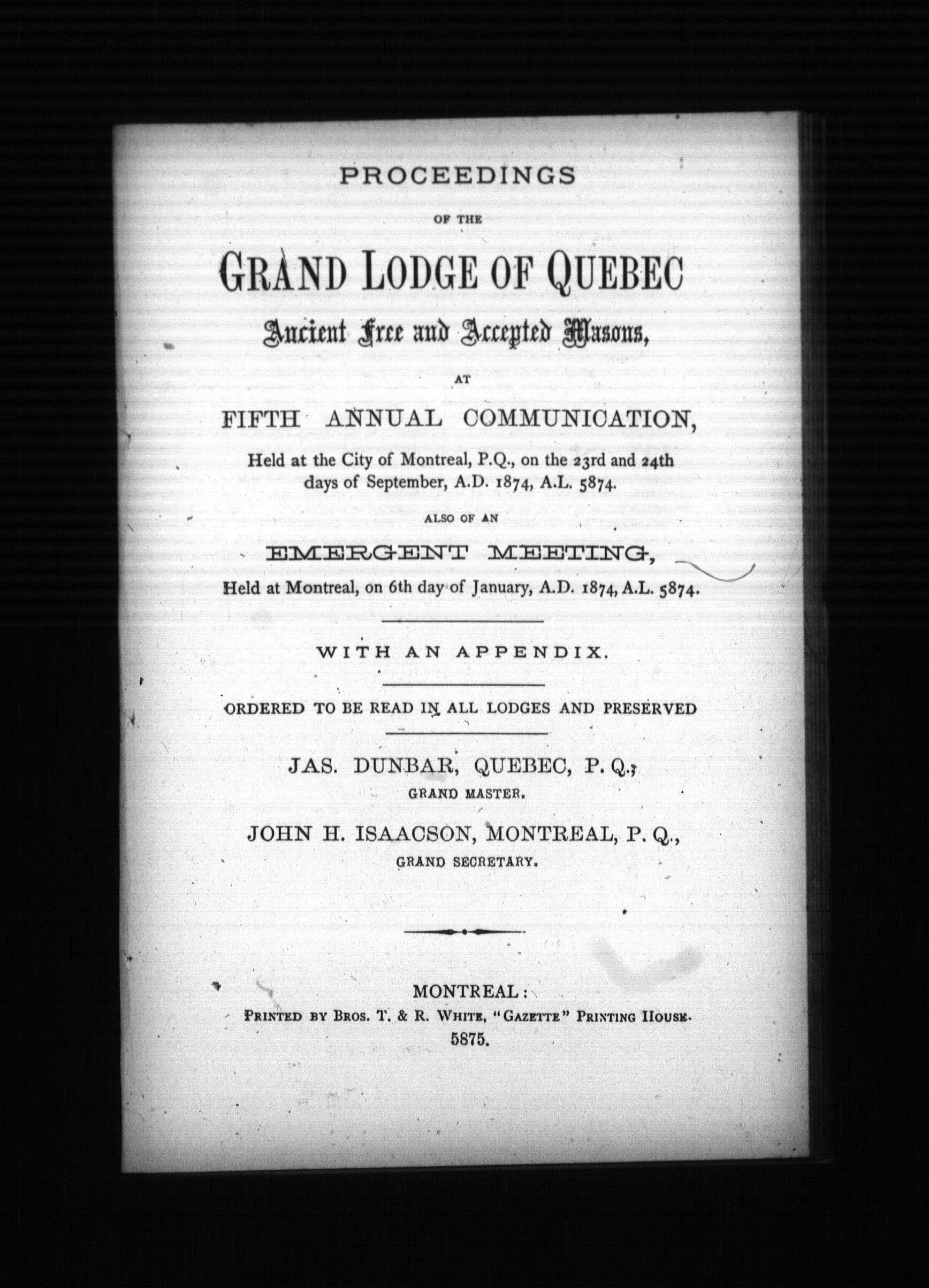 PROCEEDINGS

OF THE

GRAND LODGE OF QUEBEC

Ancient Free and Accepted Masons,

AT

FIFTH ANNUAL COMMUNICATION,

Held at the City of Montreal, P.Q., on the 23rd and 24th days of September, A.D. 1874, A.L. 5874.

ALSO OF AN

EMERGENT MEETING,

Held at Montreal, on 6th day of January, A.D. 1874, A.L. 5874.

WITH AN APPENDIX.

ORDERED TO BE READ IN ALL LODGES AND PRESERVED

JAS. DUNBAR, QUEBEC, P. Q.,
GRAND MASTER.

JOHN H. ISAACSON, MONTREAL, P. Q.,
GRAND SECRETARY.

MONTREAL:
PRINTED BY BROS. T. & R. WHITE, "GAZETTE" PRINTING HOUSE.
5875.